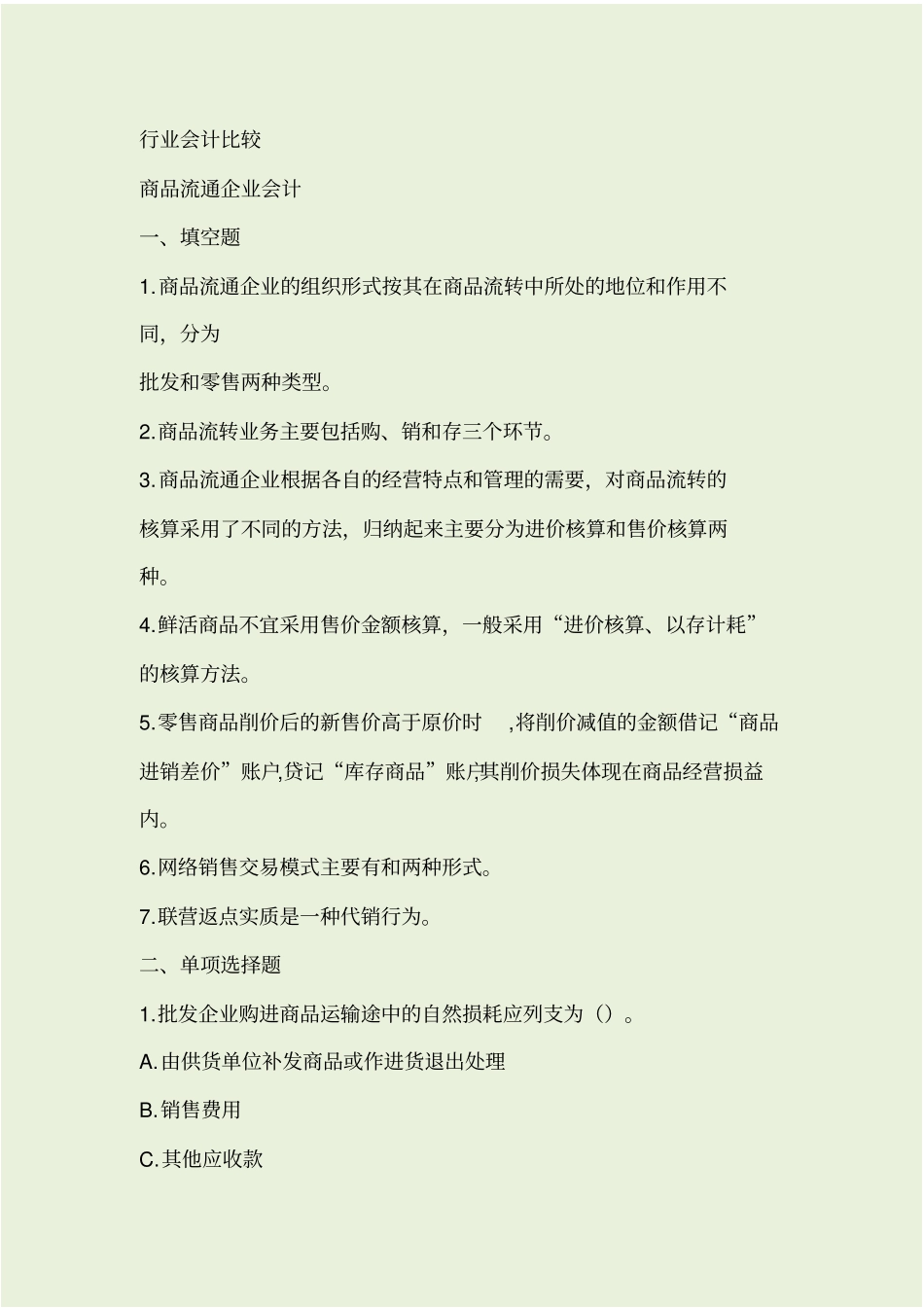 行业会计比较

商品流通企业会计

一、填空题

1.商品流通企业的组织形式按其在商品流转中所处的地位和作用不同，分为

批发和零售两种类型。

2.商品流转业务主要包括购、销和存三个环节。

3.商品流通企业根据各自的经营特点和管理的需要，对商品流转的核算采用了不同的方法，归纳起来主要分为进价核算和售价核算两种。

4.鲜活商品不宜采用售价金额核算，一般采用“进价核算、以存计耗”的核算方法。

5.零售商品削价后的新售价高于原价时 ,将削价减值的金额借记“商品进销差价”账户,贷记“库存商品”账户;其削价损失体现在商品经营损益内。

6.网络销售交易模式主要有和两种形式。

7.联营返点实质是一种代销行为。

二、单项选择题

1.批发企业购进商品运输途中的自然损耗应列支为（）。

A.由供货单位补发商品或作进货退出处理

B.销售费用

C.其他应收款